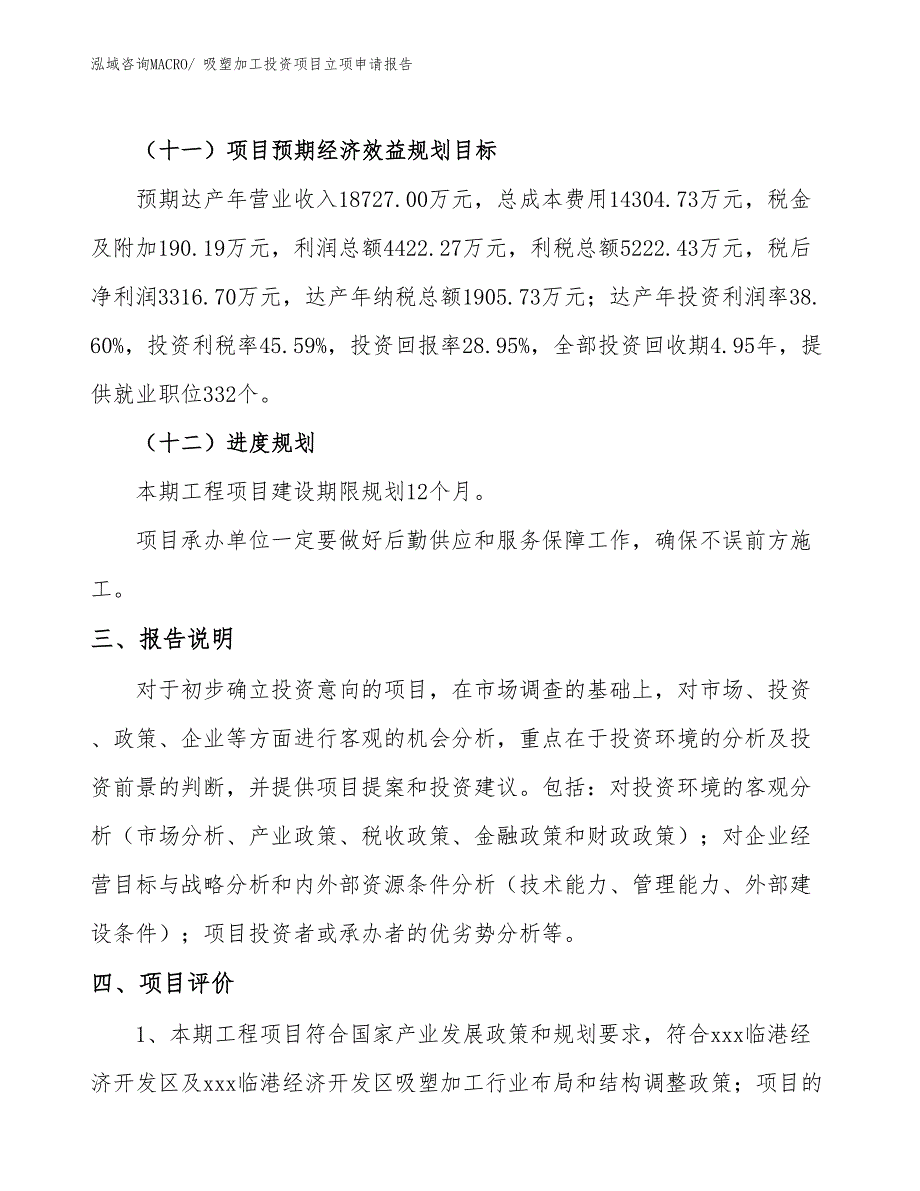 泓域咨询MACRO/ 吸塑加工投资项目立项申请报告

（十一）项目预期经济效益规划目标

预期达产年营业收入18727.00万元，总成本费用14304.73万元，税金及附加190.19万元，利润总额4422.27万元，利税总额5222.43万元，税后净利润3316.70万元，达产年纳税总额1905.73万元；达产年投资利润率38.60%，投资利税率45.59%，投资回报率28.95%，全部投资回收期4.95年，提供就业职位332个。

（十二）进度规划

本期工程项目建设期限规划12个月。

项目承办单位一定要做好后勤供应和服务保障工作，确保不误前方施工。

三、报告说明

对于初步确立投资意向的项目，在市场调查的基础上，对市场、投资、政策、企业等方面进行客观的机会分析，重点在于投资环境的分析及投资前景的判断，并提供项目提案和投资建议。包括：对投资环境的客观分析（市场分析、产业政策、税收政策、金融政策和财政政策）；对企业经营目标与战略分析和内外部资源条件分析（技术能力、管理能力、外部建设条件）；项目投资者或承办者的优劣势分析等。

四、项目评价

1、本期工程项目符合国家产业发展政策和规划要求，符合xxx临港经济开发区及xxx临港经济开发区吸塑加工行业布局和结构调整政策；项目的